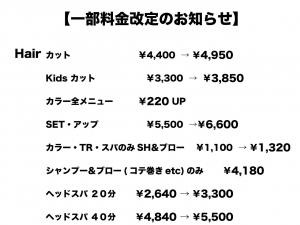 【一部料金改定のお知らせ】

Hair カット ¥4,400 → ¥4,950

Kids カット ¥3,300 → ¥3,850

カラー全メニュー ¥220 UP

SET・アップ ¥5,500 →¥6,600

カラー・TR・スパのみ SH&ブロー ¥1,100 → ¥1,320

シャンプー&ブロー ( コテ巻き etc) のみ ¥4,180

ヘッドスパ 20分 ¥2,640 → ¥3,300

ヘッドスパ 40分 ¥4,840 → ¥5,500